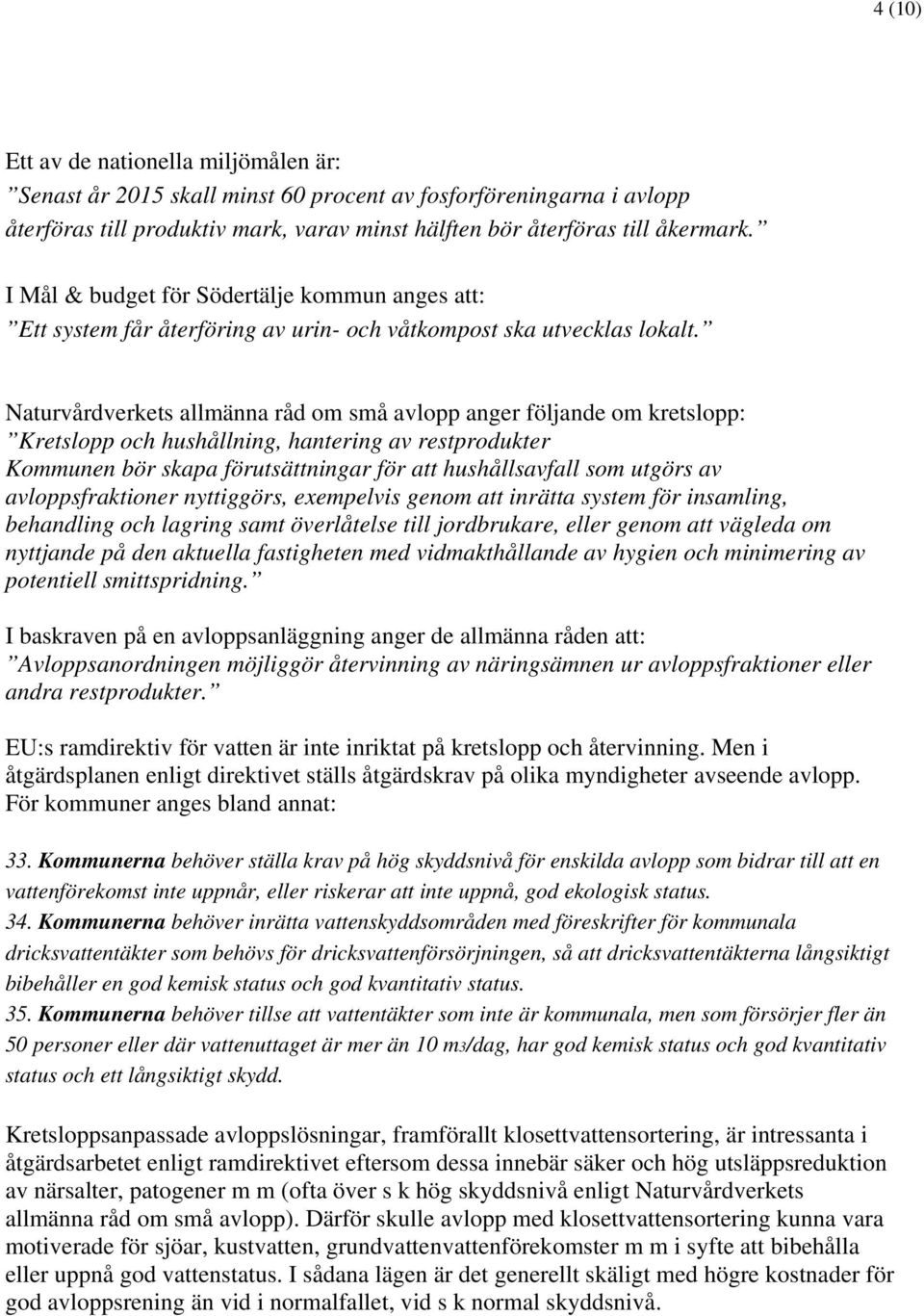 4 (10)

Ett av de nationella miljömålen är:
”Senast år 2015 skall minst 60 procent av fosforföreningarna i avlopp återföras till produktiv mark, varav minst hälften bör återföras till åkermark.”

I Mål & budget för Södertälje kommun anges att:
”Ett system får återföring av urin- och våtkompost ska utvecklas lokalt.”

Naturvårdverkets allmänna råd om små avlopp anger följande om kretslopp:
”Kretslopp och hushållning, hantering av restprodukter
Kommunen bör skapa förutsättningar för att hushållsavfall som utgörs av avloppsfraktioner nyttiggörs, exempelvis genom att inrätta system för insamling, behandling och lagring samt överlåtelse till jordbrukare, eller genom att vägleda om nyttjande på den aktuella fastigheten med vidmakthållande av hygien och minimering av potentiell smittspridning.”

I baskraven på en avloppsanläggning anger de allmänna råden att:
”Avloppsanordningen möjliggör återvinning av näringsämnen ur avloppsfraktioner eller andra restprodukter.”

EU:s ramdirektiv för vatten är inte inriktat på kretslopp och återvinning. Men i åtgärdsplanen enligt direktivet ställs åtgärdskrav på olika myndigheter avseende avlopp. För kommuner anges bland annat:

33. Kommunerna behöver ställa krav på hög skyddsnivå för enskilda avlopp som bidrar till att en vattenförekomst inte uppnår, eller riskerar att inte uppnå, god ekologisk status.
34. Kommunerna behöver inrätta vattenskyddsområden med föreskrifter för kommunala dricksvattentäkter som behövs för dricksvattenförsörjningen, så att dricksvattentäkterna långsiktigt bibehåller en god kemisk status och god kvantitativ status.
35. Kommunerna behöver tillse att vattentäkter som inte är kommunala, men som försörjer fler än 50 personer eller där vattenuttaget är mer än 10 m3/dag, har god kemisk status och god kvantitativ status och ett långsiktigt skydd.

Kretsloppsanpassade avloppslösningar, framförallt klosettvattensortering, är intressanta i åtgärdsarbetet enligt ramdirektivet eftersom dessa innebär säker och hög utsläppsreduktion av närsalter, patogener m m (ofta över s k hög skyddsnivå enligt Naturvårdverkets allmänna råd om små avlopp). Därför skulle avlopp med klosettvattensortering kunna vara motiverade för sjöar, kustvatten, grundvattenvattenförekomster m m i syfte att bibehålla eller uppnå god vattenstatus. I sådana lägen är det generellt skäligt med högre kostnader för god avloppsrening än vid i normalfallet, vid s k normal skyddsnivå.